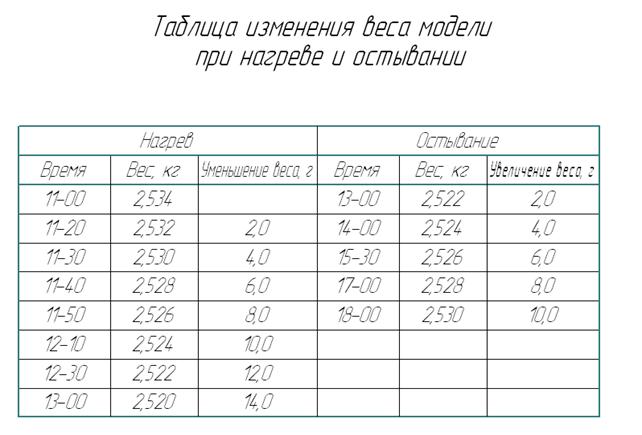 Таблица изменения веса модели
при нагреве и остывании

| Нагрев | | | Остывание | | |
|---|---|---|---|---|---|
| Время | Вес, кг | Уменьшение веса, г | Время | Вес, кг | Увеличение веса, г |
| 11-00 | 2,534 | | 13-00 | 2,522 | 2,0 |
| 11-20 | 2,532 | 2,0 | 14-00 | 2,524 | 4,0 |
| 11-30 | 2,530 | 4,0 | 15-30 | 2,526 | 6,0 |
| 11-40 | 2,528 | 6,0 | 17-00 | 2,528 | 8,0 |
| 11-50 | 2,526 | 8,0 | 18-00 | 2,530 | 10,0 |
| 12-10 | 2,524 | 10,0 | | | |
| 12-30 | 2,522 | 12,0 | | | |
| 13-00 | 2,520 | 14,0 | | | |